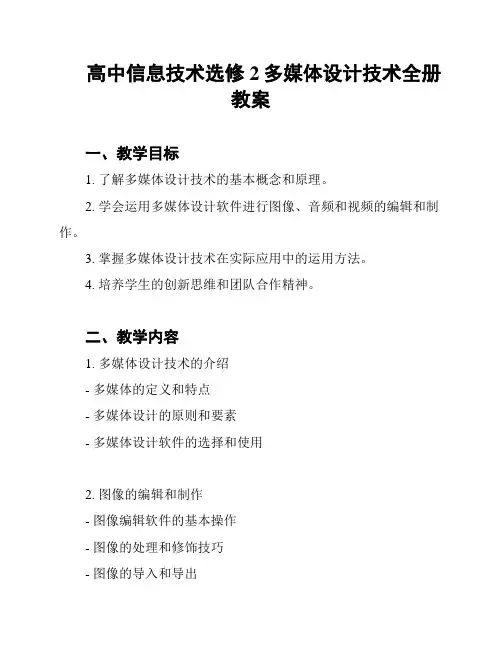 高中信息技术选修 2 多媒体设计技术全册教案

一、教学目标

1. 了解多媒体设计技术的基本概念和原理。

2. 学会运用多媒体设计软件进行图像、音频和视频的编辑和制作。

3. 掌握多媒体设计技术在实际应用中的运用方法。

4. 培养学生的创新思维和团队合作精神。

二、教学内容

1. 多媒体设计技术的介绍

- 多媒体的定义和特点

- 多媒体设计的原则和要素

- 多媒体设计软件的选择和使用

2. 图像的编辑和制作

- 图像编辑软件的基本操作

- 图像的处理和修饰技巧

- 图像的导入和导出